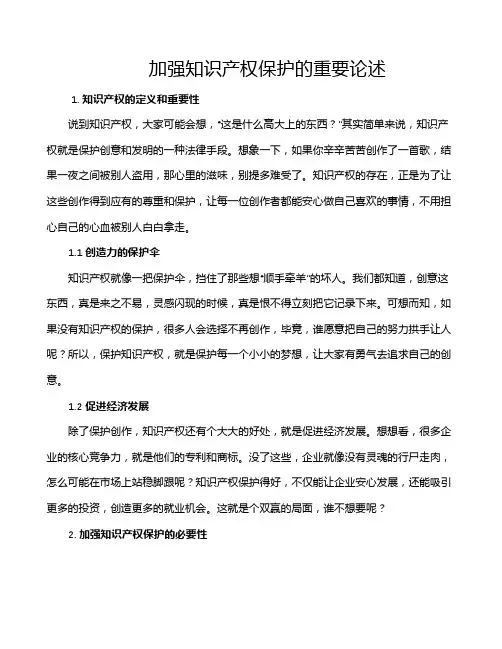 加强知识产权保护的重要论述

1. 知识产权的定义和重要性

说到知识产权，大家可能会想，“这是什么高大上的东西？”其实简单来说，知识产权就是保护创意和发明的一种法律手段。想象一下，如果你辛辛苦苦创作了一首歌，结果一夜之间被别人盗用，那心里的滋味，别提多难受了。知识产权的存在，正是为了让这些创作得到应有的尊重和保护，让每一位创作者都能安心做自己喜欢的事情，不用担心自己的心血被别人白白拿走。

1.1 创造力的保护伞

知识产权就像一把保护伞，挡住了那些想“顺手牵羊”的坏人。我们都知道，创意这东西，真是来之不易，灵感闪现的时候，真是恨不得立刻把它记录下来。可想而知，如果没有知识产权的保护，很多人会选择不再创作，毕竟，谁愿意把自己的努力拱手让人呢？所以，保护知识产权，就是保护每一个小小的梦想，让大家有勇气去追求自己的创意。

1.2 促进经济发展

除了保护创作，知识产权还有个大大的好处，就是促进经济发展。想想看，很多企业的核心竞争力，就是他们的专利和商标。没了这些，企业就像没有灵魂的行尸走肉，怎么可能在市场上站稳脚跟呢？知识产权保护得好，不仅能让企业安心发展，还能吸引更多的投资，创造更多的就业机会。这就是个双赢的局面，谁不想要呢？

2. 加强知识产权保护的必要性